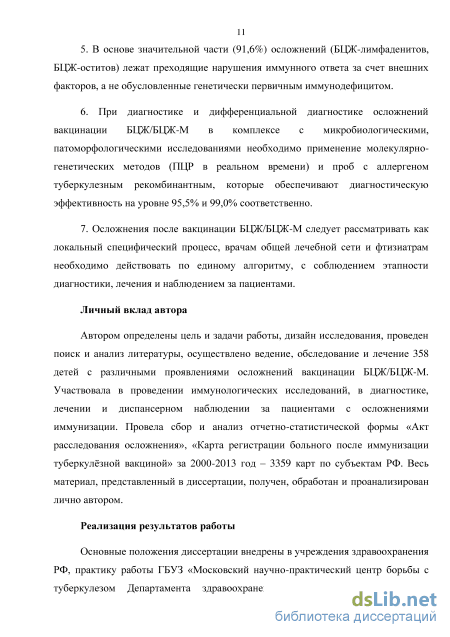 11

5. В основе значительной части (91,6%) осложнений (БЦЖ-лимфаденитов, БЦЖ-оститов) лежат преходящие нарушения иммунного ответа за счет внешних факторов, а не обусловленные генетически первичным иммунодефицитом.

6. При диагностике и дифференциальной диагностике осложнений вакцинации БЦЖ/БЦЖ-М в комплексе с микробиологическими, патоморфологическими исследованиями необходимо применение молекулярно-генетических методов (ПЦР в реальном времени) и проб с аллергеном туберкулезным рекомбинантным, которые обеспечивают диагностическую эффективность на уровне 95,5% и 99,0% соответственно.

7. Осложнения после вакцинации БЦЖ/БЦЖ-М следует рассматривать как локальный специфический процесс, врачам общей лечебной сети и фтизиатрам необходимо действовать по единому алгоритму, с соблюдением этапности диагностики, лечения и наблюдением за пациентами.

Личный вклад автора

Автором определены цель и задачи работы, дизайн исследования, проведен поиск и анализ литературы, осуществлено ведение, обследование и лечение 358 детей с различными проявлениями осложнений вакцинации БЦЖ/БЦЖ-М. Участвовала в проведении иммунологических исследований, в диагностике, лечении и диспансерном наблюдении за пациентами с осложнениями иммунизации. Провела сбор и анализ отчетно-статистической формы «Акт расследования осложнения», «Карта регистрации больного после иммунизации туберкулёзной вакциной» за 2000-2013 год – 3359 карт по субъектам РФ. Весь материал, представленный в диссертации, получен, обработан и проанализирован лично автором.

Реализация результатов работы

Основные положения диссертации внедрены в учреждения здравоохранения РФ, практику работы ГБУЗ «Московский научно-практический центр борьбы с туберкулезом Департамента здравоохране

dsLib.net
библиотека диссертаций